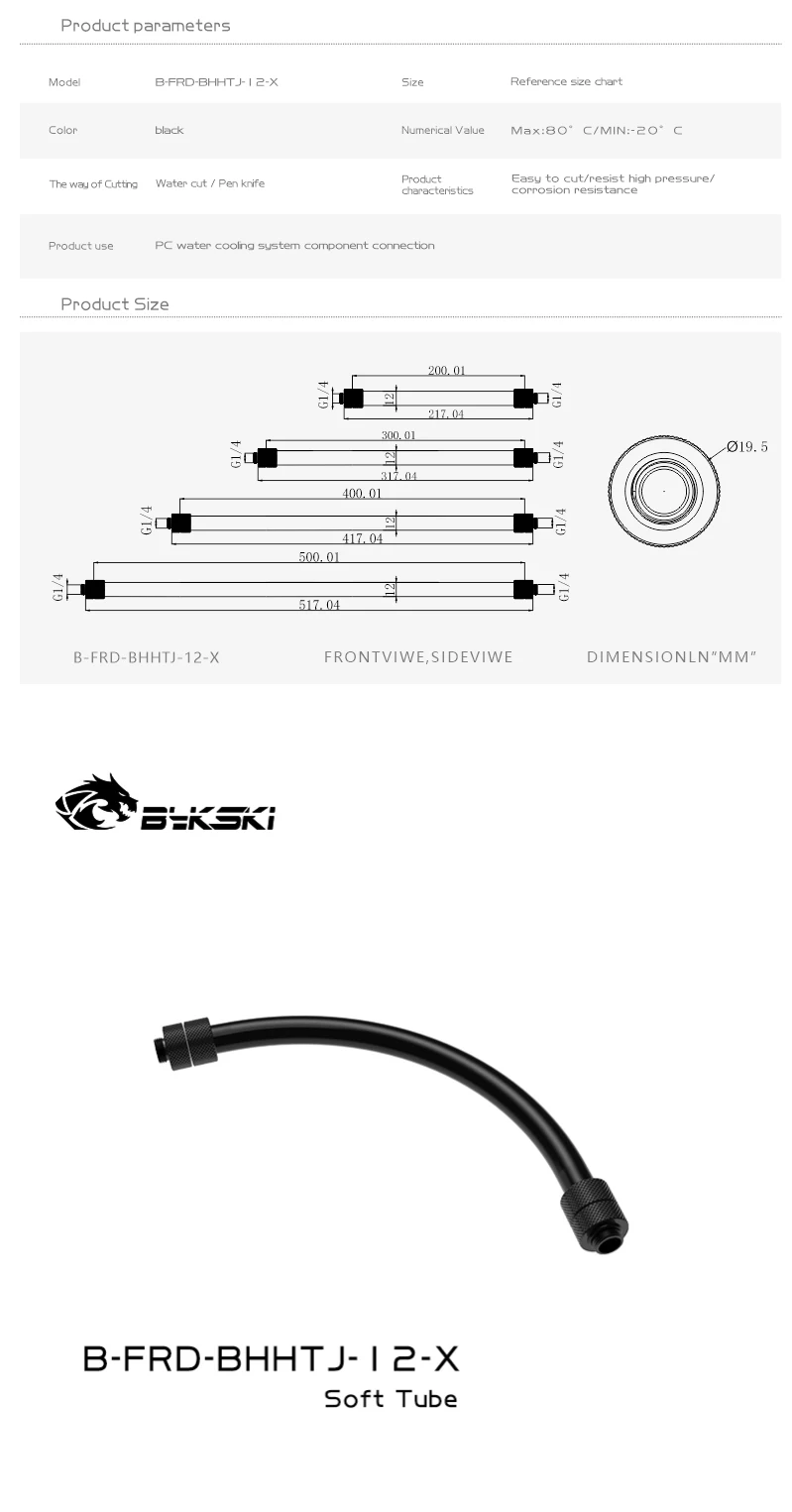 Product parameters

Model B-FRD-BHHTJ-12-X Size Reference size chart

Color black Numerical Value Max:80° C/MIN:-20° C

The way of Cutting Water cut / Pen knife Product characteristics Easy to cut/resist high pressure/ corrosion resistance

Product use PC water cooling system component connection

Product Size

200.01
G1/4
12
G1/4
217.04

300.01
G1/4
12
G1/4
317.04

400.01
G1/4
12
G1/4
417.04

500.01
G1/4
12
G1/4
517.04

Ø19.5

B-FRD-BHHTJ-12-X FRONTVIWE,SIDEVIWE DIMENSIONLN"MM"

BYKSKI

B-FRD-BHHTJ-12-X
Soft Tube